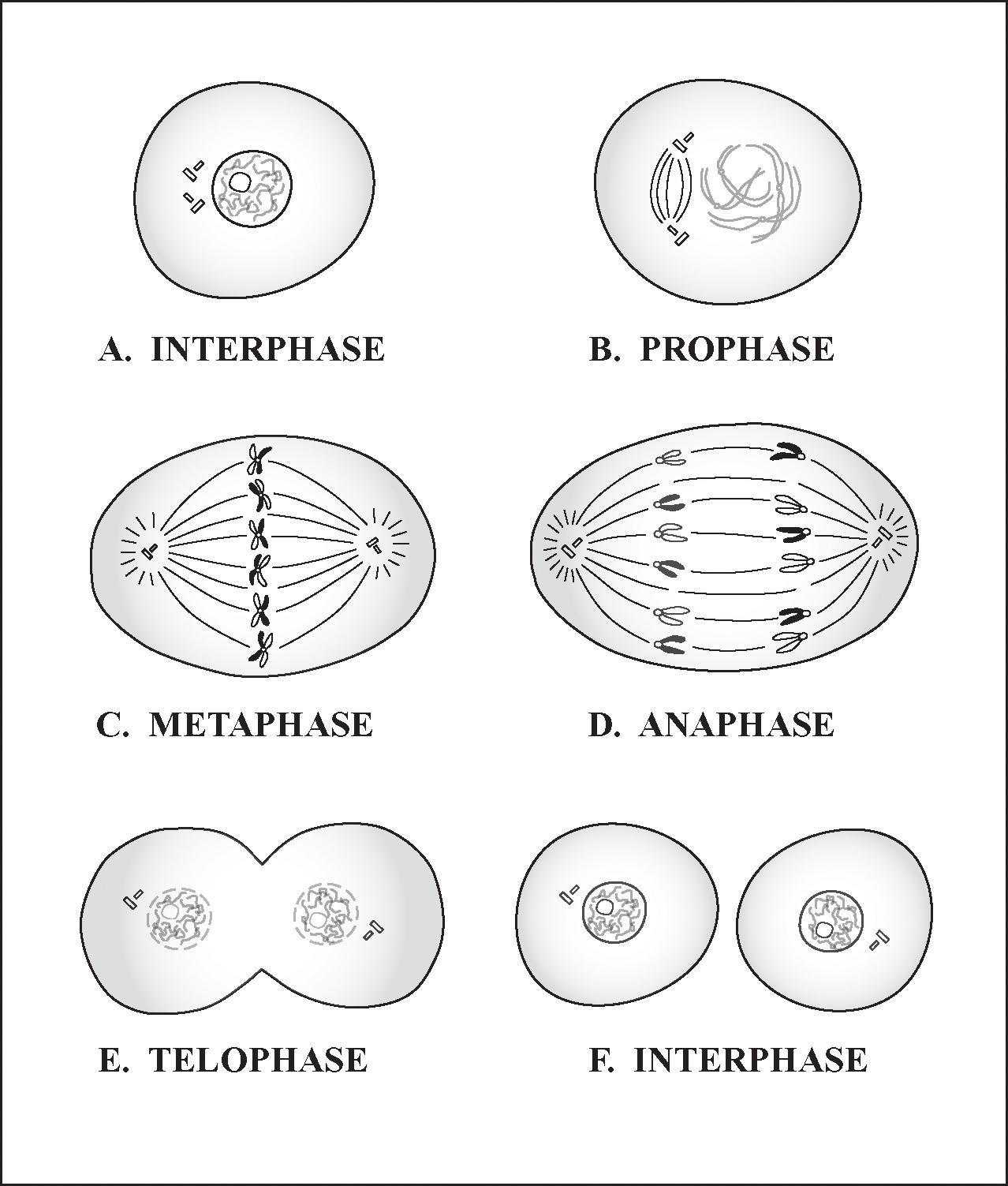 A. INTERPHASE

B. PROPHASE

C. METAPHASE

D. ANAPHASE

E. TELOPHASE

F. INTERPHASE